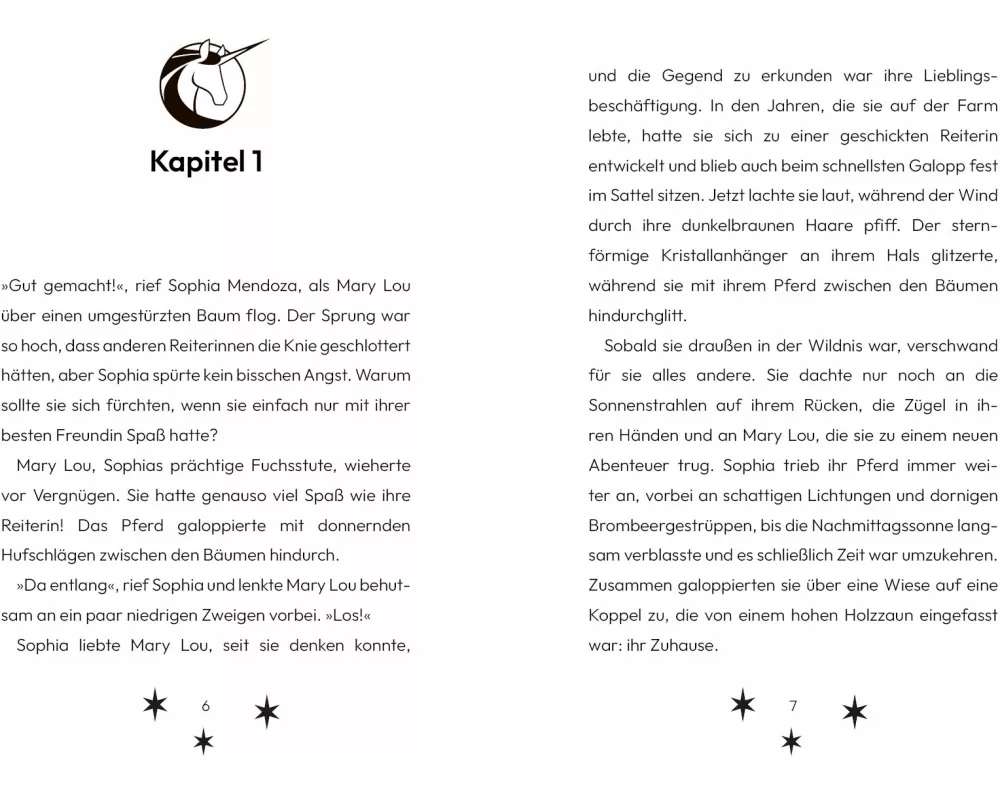 Kapitel 1

»Gut gemacht!«, rief Sophia Mendoza, als Mary Lou über einen umgestürzten Baum flog. Der Sprung war so hoch, dass anderen Reiterinnen die Knie geschlottert hätten, aber Sophia spürte kein bisschen Angst. Warum sollte sie sich fürchten, wenn sie einfach nur mit ihrer besten Freundin Spaß hatte?

Mary Lou, Sophias prächtige Fuchsstute, wieherte vor Vergnügen. Sie hatte genauso viel Spaß wie ihre Reiterin! Das Pferd galoppierte mit donnernden Hufschlägen zwischen den Bäumen hindurch.

»Da entlang«, rief Sophia und lenkte Mary Lou behutsam an ein paar niedrigen Zweigen vorbei. »Los!«

Sophia liebte Mary Lou, seit sie denken konnte,

6

und die Gegend zu erkunden war ihre Lieblingsbeschäftigung. In den Jahren, die sie auf der Farm lebte, hatte sie sich zu einer geschickten Reiterin entwickelt und blieb auch beim schnellsten Galopp fest im Sattel sitzen. Jetzt lachte sie laut, während der Wind durch ihre dunkelbraunen Haare pfiff. Der sternförmige Kristallanhänger an ihrem Hals glitzerte, während sie mit ihrem Pferd zwischen den Bäumen hindurchglitt.

Sobald sie draußen in der Wildnis war, verschwand für sie alles andere. Sie dachte nur noch an die Sonnenstrahlen auf ihrem Rücken, die Zügel in ihren Händen und an Mary Lou, die sie zu einem neuen Abenteuer trug. Sophia trieb ihr Pferd immer weiter an, vorbei an schattigen Lichtungen und dornigen Brombeergestrüppen, bis die Nachmittagssonne langsam verblasste und es schließlich Zeit war umzukehren. Zusammen galoppierten sie über eine Wiese auf eine Koppel zu, die von einem hohen Holzzaun eingefasst war: ihr Zuhause.

7